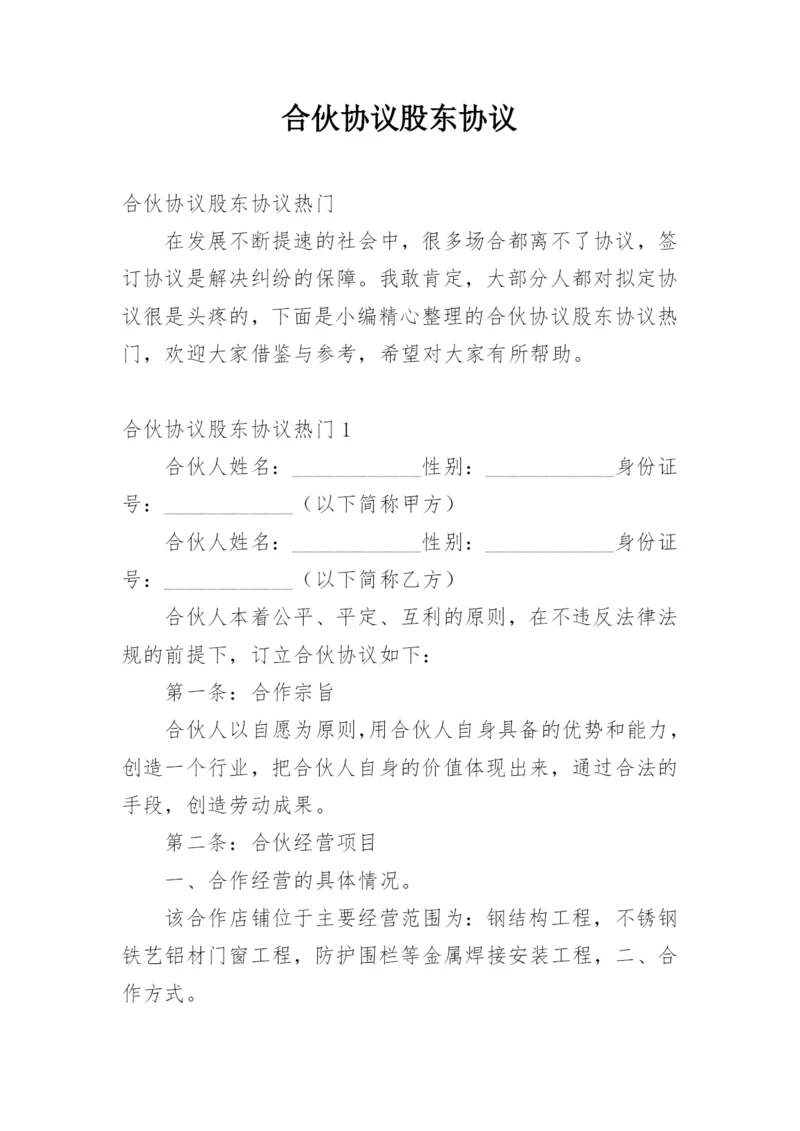 合伙协议股东协议

合伙协议股东协议热门

在发展不断提速的社会中，很多场合都离不了协议，签订协议是解决纠纷的保障。我敢肯定，大部分人都对拟定协议很是头疼的，下面是小编精心整理的合伙协议股东协议热门，欢迎大家借鉴与参考，希望对大家有所帮助。

合伙协议股东协议热门 1

合伙人姓名：____________性别：____________身份证号：____________（以下简称甲方）

合伙人姓名：____________性别：____________身份证号：____________（以下简称乙方）

合伙人本着公平、平定、互利的原则，在不违反法律法规的前提下，订立合伙协议如下：

第一条：合作宗旨

合伙人以自愿为原则,用合伙人自身具备的优势和能力，创造一个行业，把合伙人自身的价值体现出来，通过合法的手段，创造劳动成果。

第二条：合伙经营项目

一、合作经营的具体情况。

该合作店铺位于主要经营范围为：钢结构工程，不锈钢铁艺铝材门窗工程，防护围栏等金属焊接安装工程，二、合作方式。